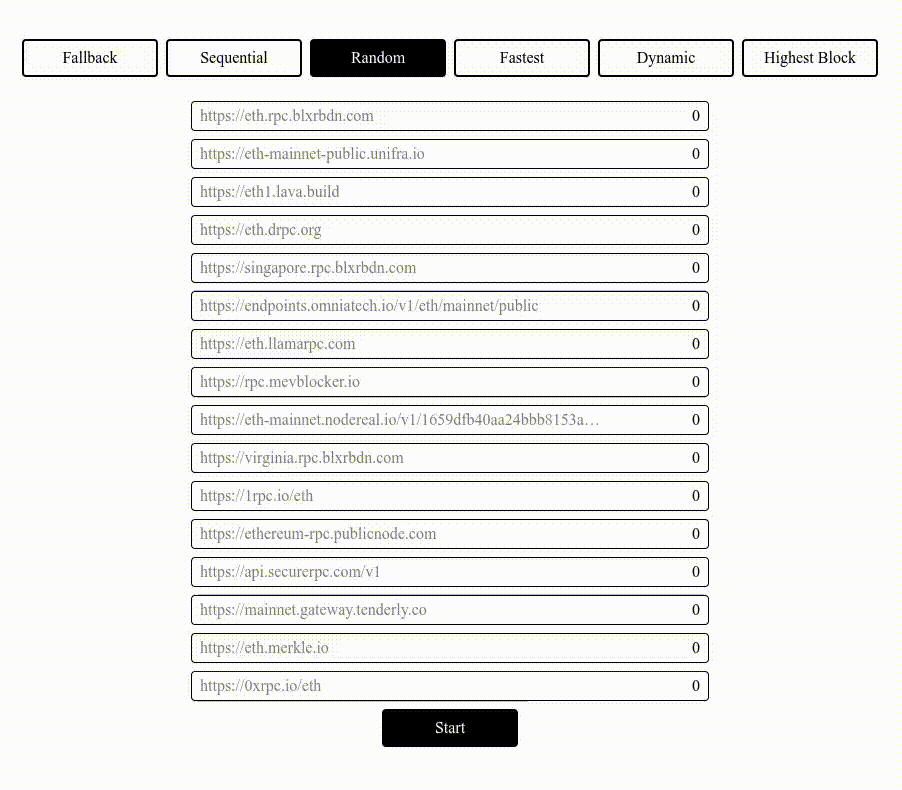 Fallback
Sequential
Random
Fastest
Dynamic
Highest Block

https://eth.rpc.blxrbdn.com 0
https://eth-mainnet-public.unifra.io 0
https://eth1.lava.build 0
https://eth.drpc.org 0
https://singapore.rpc.blxrbdn.com 0
https://endpoints.omniatech.io/v1/eth/mainnet/public 0
https://eth.llamarpc.com 0
https://rpc.mevblocker.io 0
https://eth-mainnet.nodereal.io/v1/1659dfb40aa24bbb8153a… 0
https://virginia.rpc.blxrbdn.com 0
https://1rpc.io/eth 0
https://ethereum-rpc.publicnode.com 0
https://api.securerpc.com/v1 0
https://mainnet.gateway.tenderly.co 0
https://eth.merkle.io 0
https://0xrpc.io/eth 0

Start